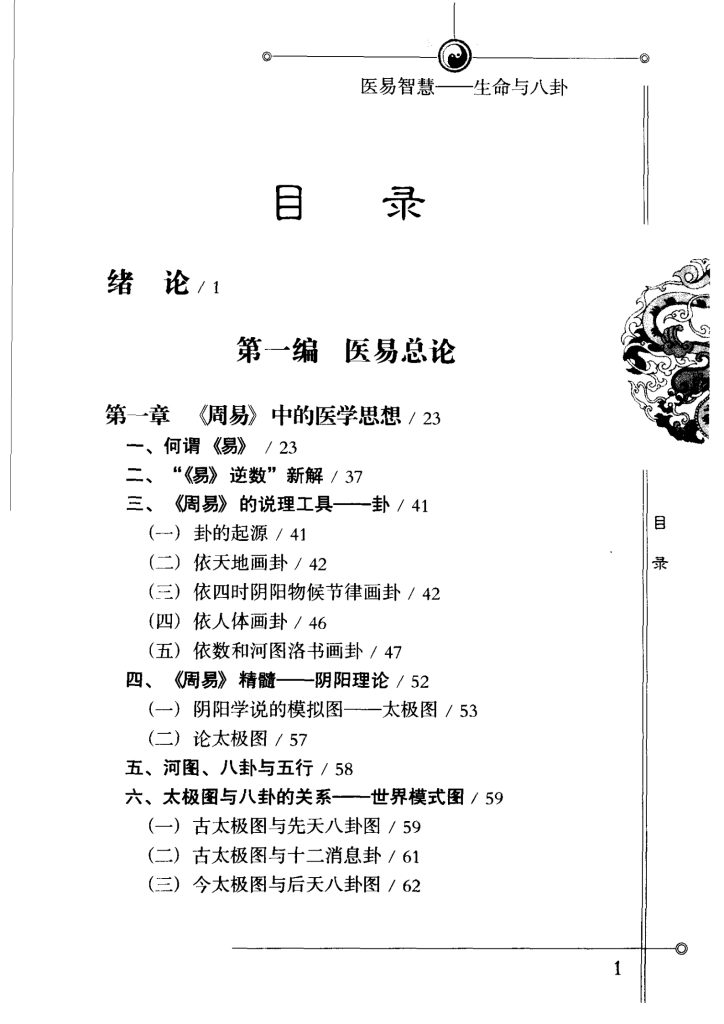 医易智慧——生命与八卦

目　录

绪　论 / 1

第一编　医易总论

第一章　《周易》中的医学思想 / 23

一、何谓《易》 / 23

二、“《易》逆数”新解 / 37

三、《周易》的说理工具——卦 / 41

（一）卦的起源 / 41

（二）依天地画卦 / 42

（三）依四时阴阳物候节律画卦 / 42

（四）依人体画卦 / 46

（五）依数和河图洛书画卦 / 47

四、《周易》精髓——阴阳理论 / 52

（一）阴阳学说的模拟图——太极图 / 53

（二）论太极图 / 57

五、河图、八卦与五行 / 58

六、太极图与八卦的关系——世界模式图 / 59

（一）古太极图与先天八卦图 / 59

（二）古太极图与十二消息卦 / 61

（三）今太极图与后天八卦图 / 62

目

录

1